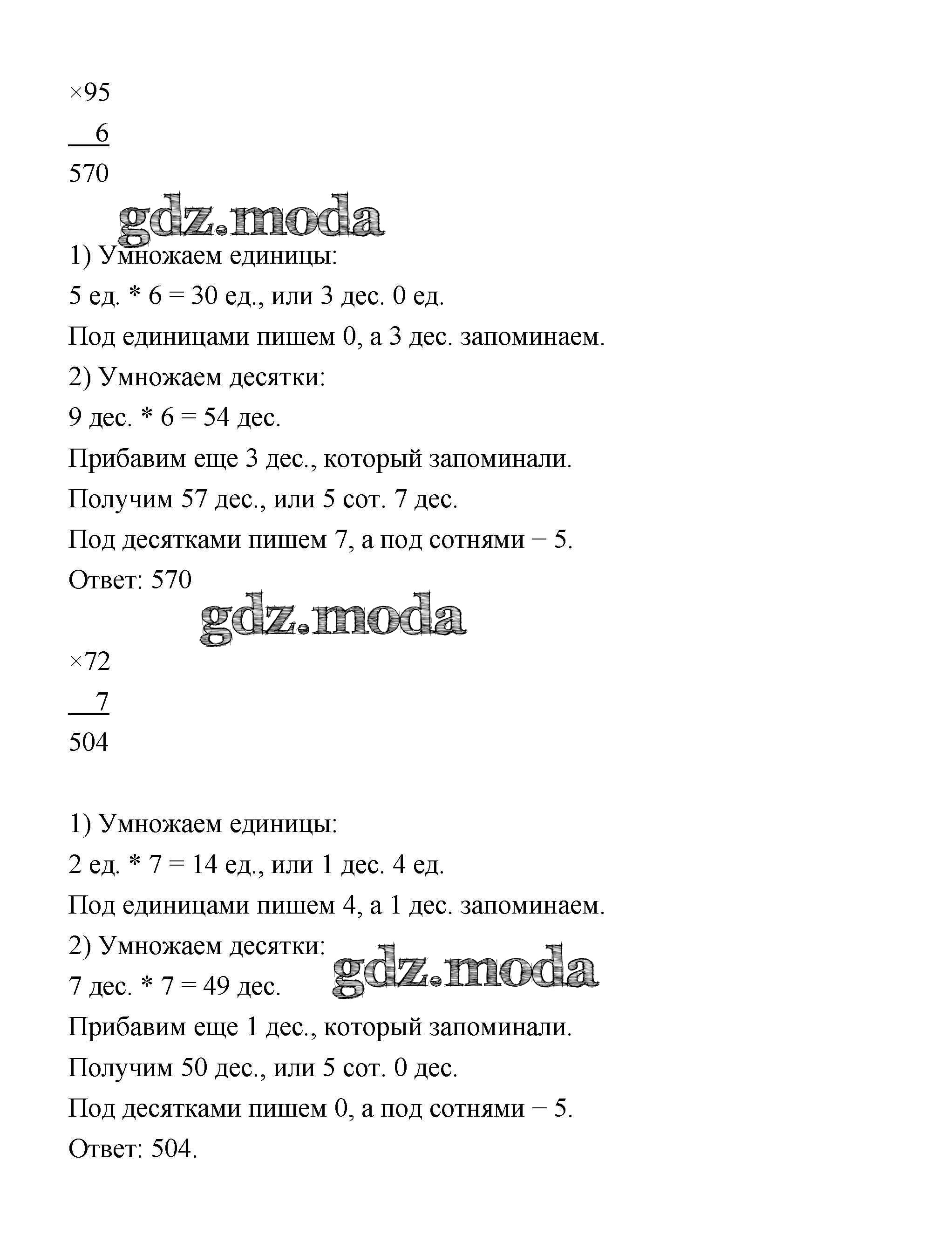 ×95
6
570

gdz.moda

1) Умножаем единицы:
5 ед. * 6 = 30 ед., или 3 дес. 0 ед.
Под единицами пишем 0, а 3 дес. запоминаем.
2) Умножаем десятки:
9 дес. * 6 = 54 дес.
Прибавим еще 3 дес., который запоминали.
Получим 57 дес., или 5 сот. 7 дес.
Под десятками пишем 7, а под сотнями − 5.
Ответ: 570

gdz.moda

×72
7
504

1) Умножаем единицы:
2 ед. * 7 = 14 ед., или 1 дес. 4 ед.
Под единицами пишем 4, а 1 дес. запоминаем.
2) Умножаем десятки:
7 дес. * 7 = 49 дес.

gdz.moda

Прибавим еще 1 дес., который запоминали.
Получим 50 дес., или 5 сот. 0 дес.
Под десятками пишем 0, а под сотнями − 5.
Ответ: 504.